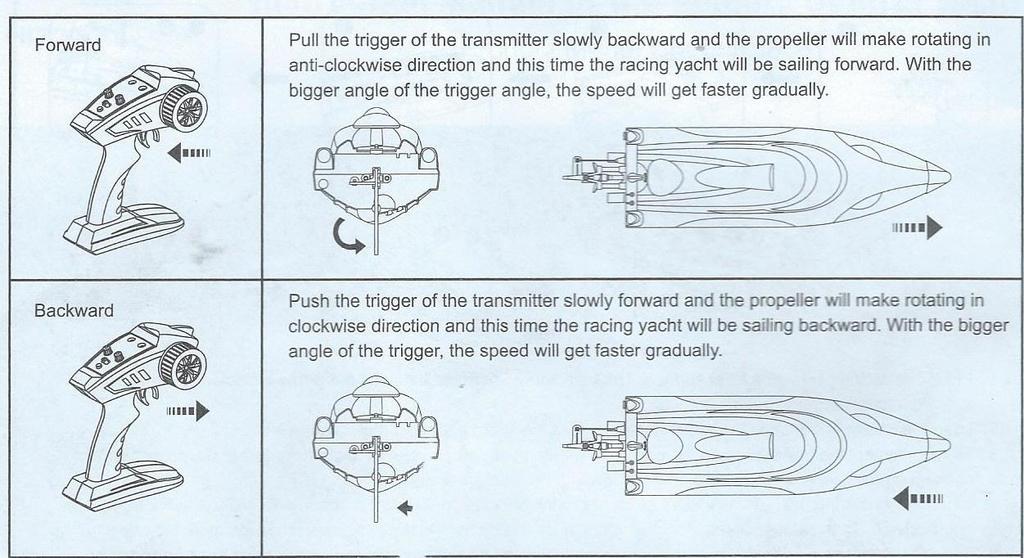 | Forward | Pull the trigger of the transmitter slowly backward and the propeller will make rotating in anti-clockwise direction and this time the racing yacht will be sailing forward. With the bigger angle of the trigger angle, the speed will get faster gradually. |
|---|---|
| Backward | Push the trigger of the transmitter slowly forward and the propeller will make rotating in clockwise direction and this time the racing yacht will be sailing backward. With the bigger angle of the trigger, the speed will get faster gradually. |